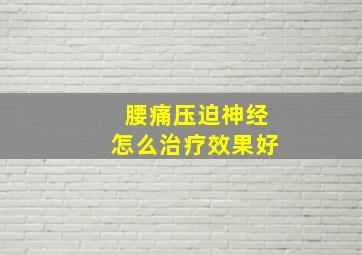 腰痛压迫神经
怎么治疗效果好